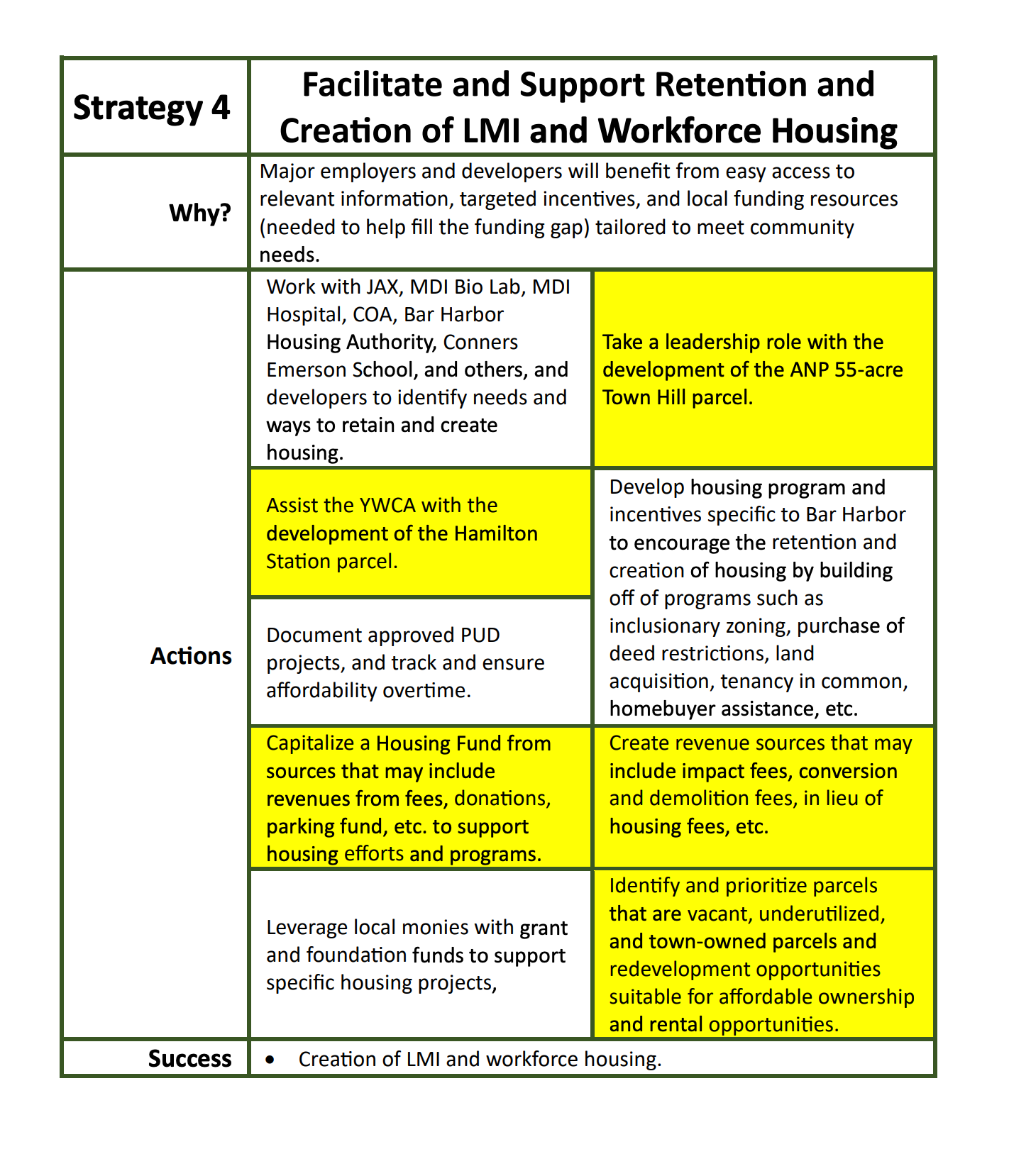 | Strategy 4 | Facilitate and Support Retention and Creation of LMI and Workforce Housing | |
|---|---|---|
| Why? | Major employers and developers will benefit from easy access to relevant information, targeted incentives, and local funding resources (needed to help fill the funding gap) tailored to meet community needs. | |
| Actions | Work with JAX, MDI Bio Lab, MDI Hospital, COA, Bar Harbor Housing Authority, Conners Emerson School, and others, and developers to identify needs and ways to retain and create housing. | Take a leadership role with the development of the ANP 55-acre Town Hill parcel. |
| | Assist the YWCA with the development of the Hamilton Station parcel. | Develop housing program and incentives specific to Bar Harbor to encourage the retention and creation of housing by building off of programs such as inclusionary zoning, purchase of deed restrictions, land acquisition, tenancy in common, homebuyer assistance, etc. |
| | Document approved PUD projects, and track and ensure affordability overtime. | |
| | Capitalize a Housing Fund from sources that may include revenues from fees, donations, parking fund, etc. to support housing efforts and programs. | Create revenue sources that may include impact fees, conversion and demolition fees, in lieu of housing fees, etc. |
| | Leverage local monies with grant and foundation funds to support specific housing projects, | Identify and prioritize parcels that are vacant, underutilized, and town-owned parcels and redevelopment opportunities suitable for affordable ownership and rental opportunities. |
| Success | • Creation of LMI and workforce housing. | |